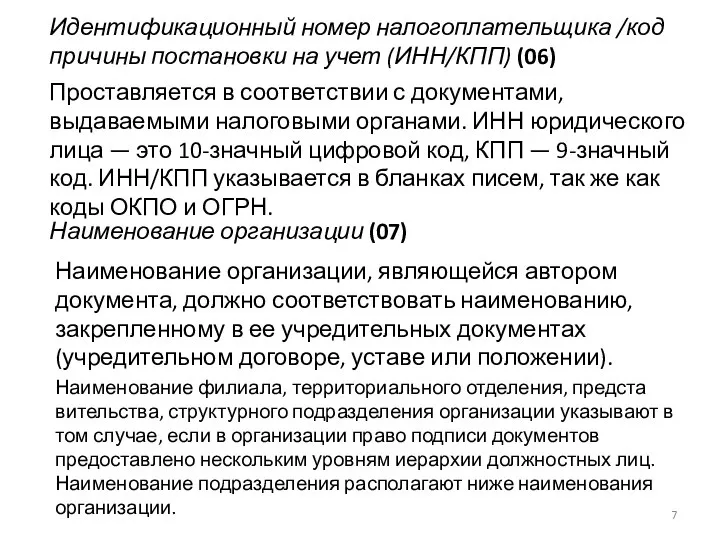 Идентификационный номер налогоплательщика /код причины постановки на учет (ИНН/КПП) (06)

Проставляется в соответствии с документами, выдаваемыми налоговыми органами. ИНН юридического лица — это 10-значный цифровой код, КПП — 9-значный код. ИНН/КПП указывается в бланках писем, так же как коды ОКПО и ОГРН.

Наименование организации (07)

Наименование организации, являющейся автором документа, должно соответствовать наименованию, закрепленному в ее учредительных документах (учредительном договоре, уставе или положении).

Наименование филиала, территориального отделения, предста вительства, структурного подразделения организации указывают в том случае, если в организации право подписи документов предоставлено нескольким уровням иерархии должностных лиц. Наименование подразделения располагают ниже наименования организации.

7